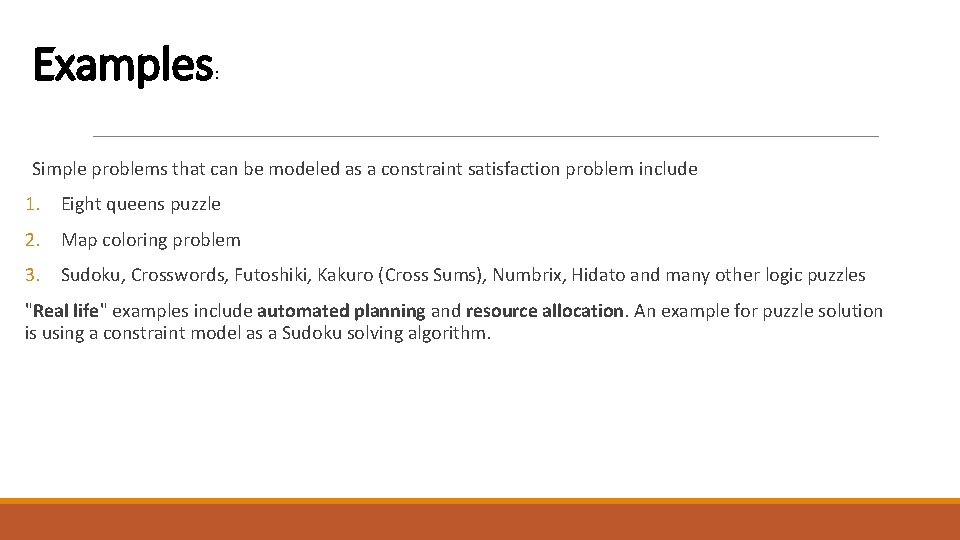 Examples:

Simple problems that can be modeled as a constraint satisfaction problem include

1. Eight queens puzzle

2. Map coloring problem

3. Sudoku, Crosswords, Futoshiki, Kakuro (Cross Sums), Numbrix, Hidato and many other logic puzzles

"Real life" examples include automated planning and resource allocation. An example for puzzle solution is using a constraint model as a Sudoku solving algorithm.